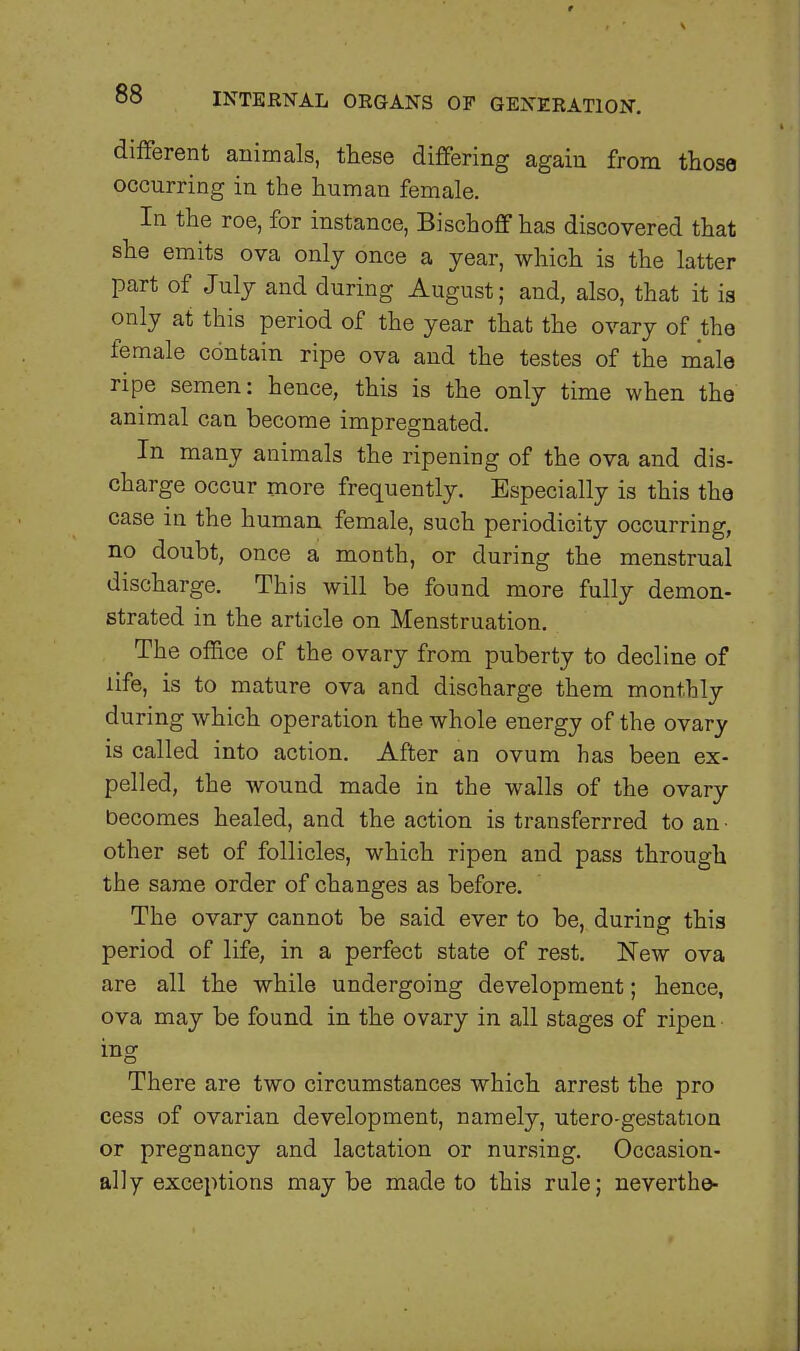 88 INTERNAL ORGANS OF GENERATION.

different animals, these differing again from those occurring in the human female.

In the roe, for instance, Bischoff has discovered that she emits ova only once a year, which is the latter part of July and during August; and, also, that it is only at this period of the year that the ovary of the female contain ripe ova and the testes of the male ripe semen: hence, this is the only time when the animal can become impregnated.

In many animals the ripening of the ova and discharge occur more frequently. Especially is this the case in the human female, such periodicity occurring, no doubt, once a month, or during the menstrual discharge. This will be found more fully demonstrated in the article on Menstruation.

The office of the ovary from puberty to decline of life, is to mature ova and discharge them monthly during which operation the whole energy of the ovary is called into action. After an ovum has been expelled, the wound made in the walls of the ovary becomes healed, and the action is transferrred to another set of follicles, which ripen and pass through the same order of changes as before.

The ovary cannot be said ever to be, during this period of life, in a perfect state of rest. New ova are all the while undergoing development; hence, ova may be found in the ovary in all stages of ripening

There are two circumstances which arrest the process of ovarian development, namely, utero-gestation or pregnancy and lactation or nursing. Occasionally exceptions may be made to this rule; neverthe-